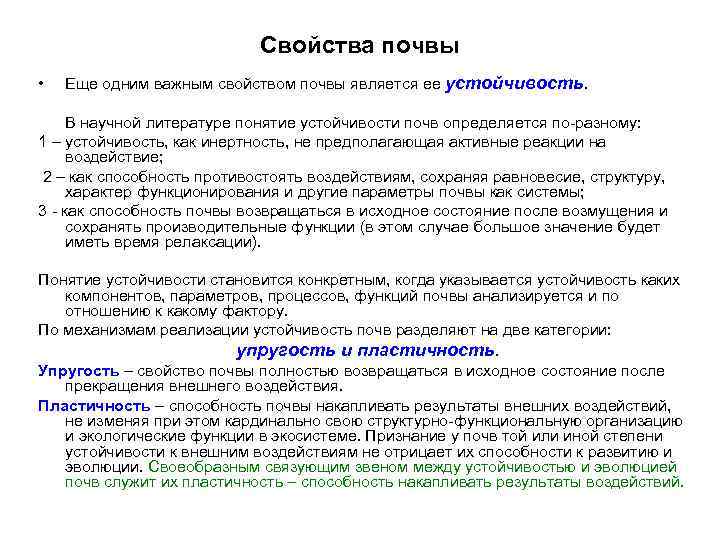 Свойства почвы

• Еще одним важным свойством почвы является ее устойчивость.

В научной литературе понятие устойчивости почв определяется по-разному:

1 – устойчивость, как инертность, не предполагающая активные реакции на воздействие;

2 – как способность противостоять воздействиям, сохраняя равновесие, структуру, характер функционирования и другие параметры почвы как системы;

3 - как способность почвы возвращаться в исходное состояние после возмущения и сохранять производительные функции (в этом случае большое значение будет иметь время релаксации).

Понятие устойчивости становится конкретным, когда указывается устойчивость каких компонентов, параметров, процессов, функций почвы анализируется и по отношению к какому фактору.

По механизмам реализации устойчивость почв разделяют на две категории:

упругость и пластичность.

Упругость – свойство почвы полностью возвращаться в исходное состояние после прекращения внешнего воздействия.

Пластичность – способность почвы накапливать результаты внешних воздействий, не изменяя при этом кардинально свою структурно-функциональную организацию и экологические функции в экосистеме. Признание у почв той или иной степени устойчивости к внешним воздействиям не отрицает их способности к развитию и эволюции. Своеобразным связующим звеном между устойчивостью и эволюцией почв служит их пластичность – способность накапливать результаты воздействий.